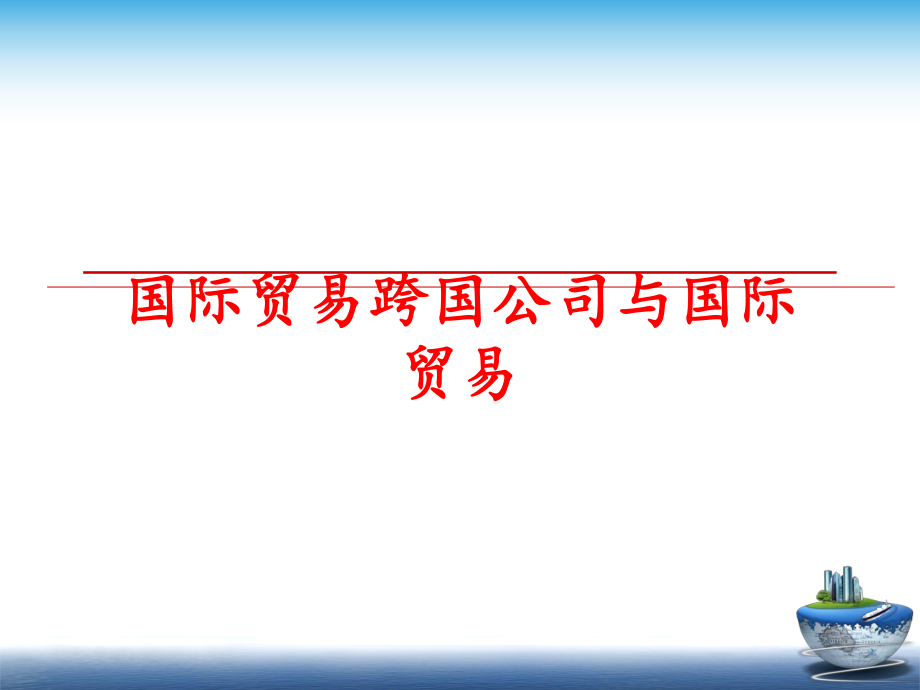 国际贸易跨国公司与国际贸易